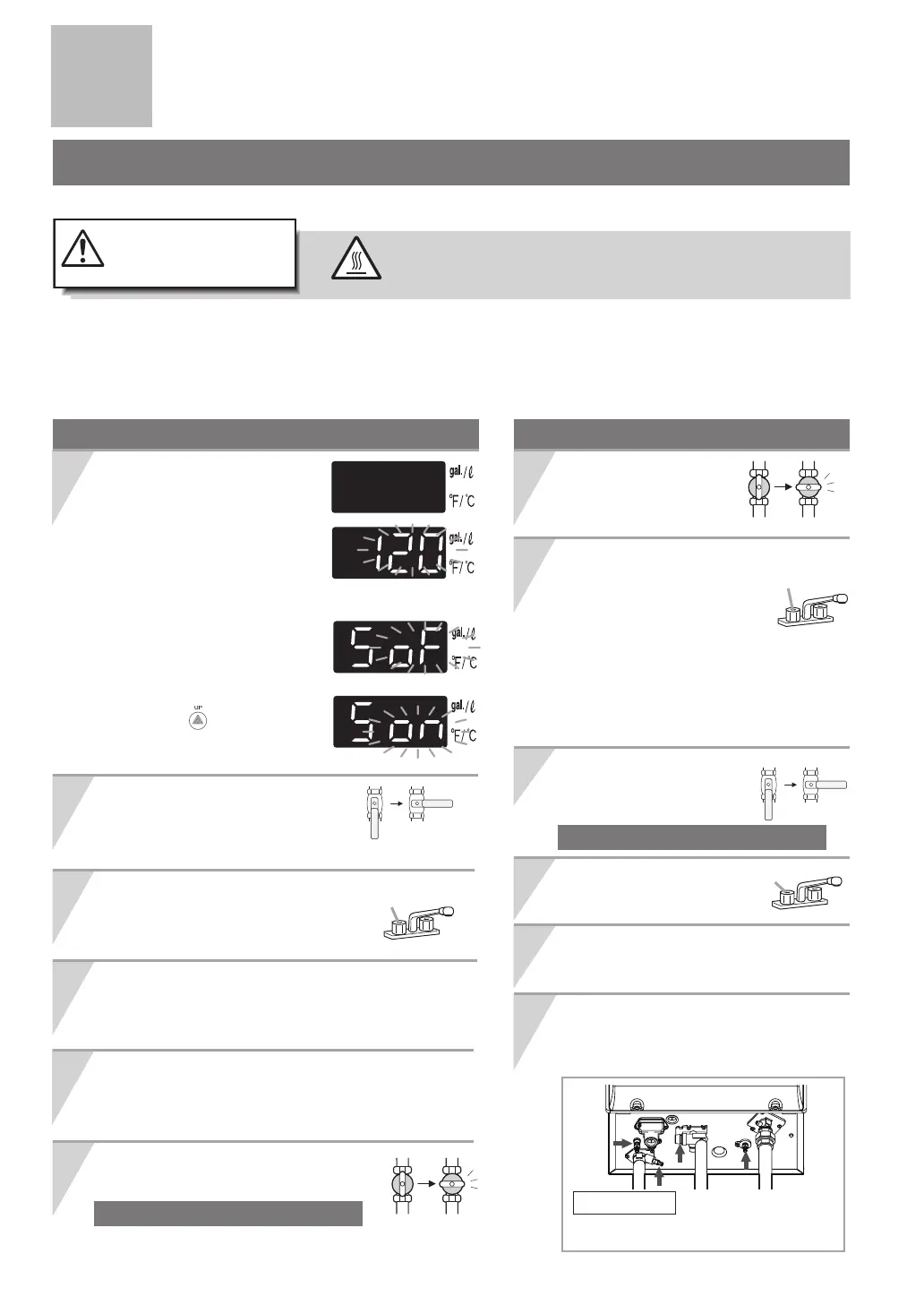 gal./ℓ

°F/°C

120

gal./ℓ

°F/°C

SoF

gal./ℓ

°F/°C

UP

Son

gal./ℓ

°F/°C